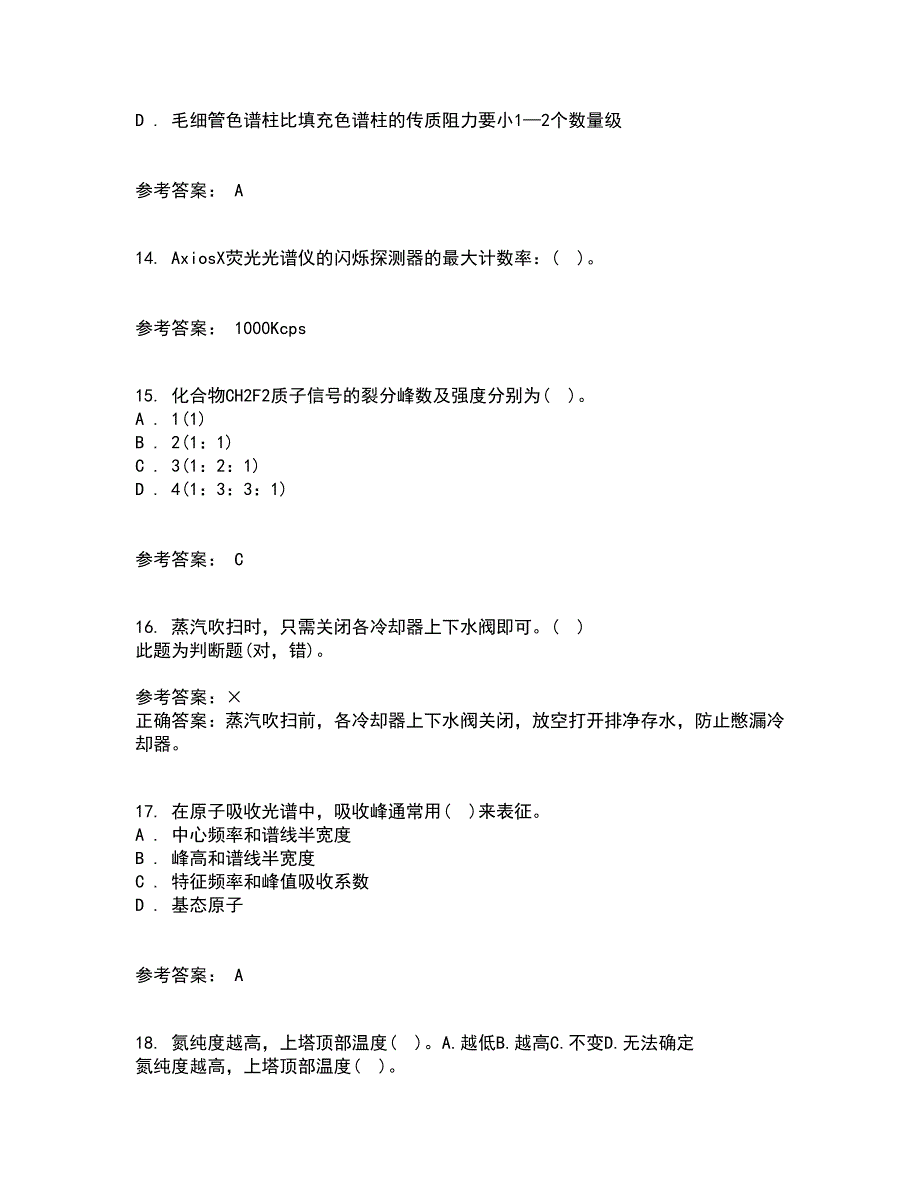 D . 毛细管色谱柱比填充色谱柱的传质阻力要小1—2个数量级

参考答案： A

14. AxiosX荧光光谱仪的闪烁探测器的最大计数率：( )。

参考答案： 1000Kcps

15. 化合物CH2F2质子信号的裂分峰数及强度分别为( )。
A . 1(1)
B . 2(1：1)
C . 3(1：2：1)
D . 4(1：3：3：1)

参考答案： C

16. 蒸汽吹扫时，只需关闭各冷却器上下水阀即可。( )
此题为判断题(对，错)。

参考答案：×
正确答案：蒸汽吹扫前，各冷却器上下水阀关闭，放空打开排净存水，防止憋漏冷却器。

17. 在原子吸收光谱中，吸收峰通常用( )来表征。
A . 中心频率和谱线半宽度
B . 峰高和谱线半宽度
C . 特征频率和峰值吸收系数
D . 基态原子

参考答案： A

18. 氮纯度越高，上塔顶部温度( )。A.越低B.越高C.不变D.无法确定
氮纯度越高，上塔顶部温度( )。